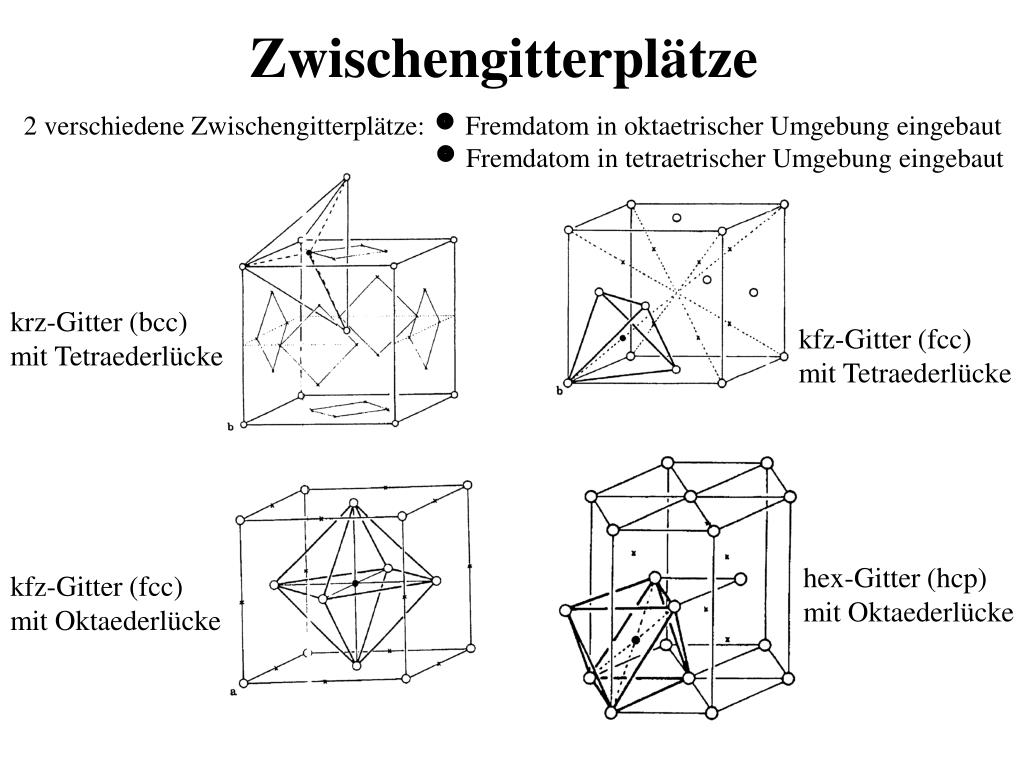 Zwischengitterplätze

2 verschiedene Zwischengitterplätze: ● Fremdatom in oktaetrischer Umgebung eingebaut
● Fremdatom in tetraetrischer Umgebung eingebaut

krz-Gitter (bcc)
mit Tetraederlücke

b

kfz-Gitter (fcc)
mit Tetraederlücke

b

kfz-Gitter (fcc)
mit Oktaederlücke

a

hex-Gitter (hcp)
mit Oktaederlücke